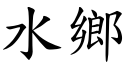 水鄉